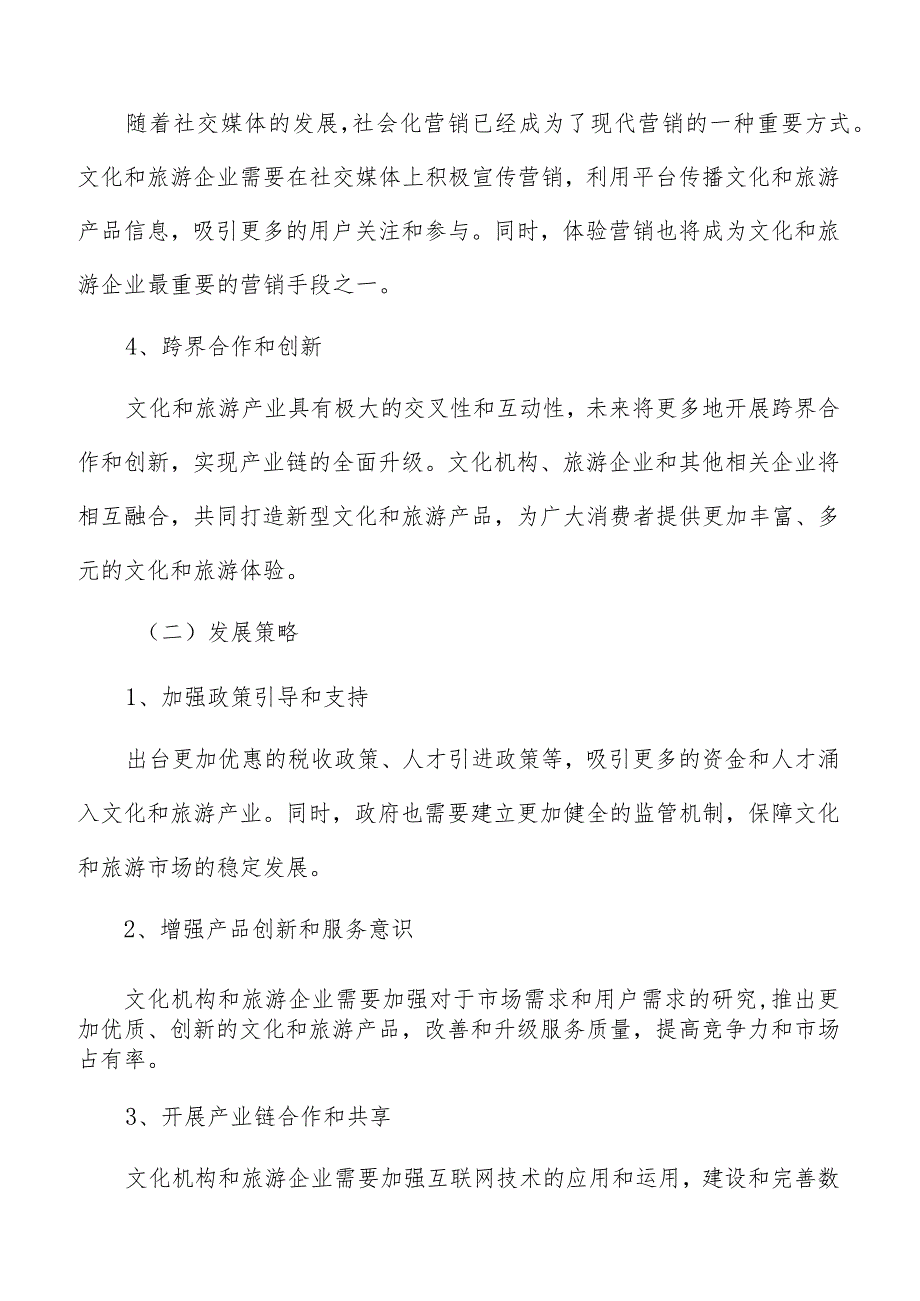 随着社交媒体的发展，社会化营销已经成为了现代营销的一种重要方式。文化和旅游企业需要在社交媒体上积极宣传营销，利用平台传播文化和旅游产品信息，吸引更多的用户关注和参与。同时，体验营销也将成为文化和旅游企业最重要的营销手段之一。

4、跨界合作和创新

文化和旅游产业具有极大的交叉性和互动性，未来将更多地开展跨界合作和创新，实现产业链的全面升级。文化机构、旅游企业和其他相关企业将相互融合，共同打造新型文化和旅游产品，为广大消费者提供更加丰富、多元的文化和旅游体验。

（二）发展策略

1、加强政策引导和支持

出台更加优惠的税收政策、人才引进政策等，吸引更多的资金和人才涌入文化和旅游产业。同时，政府也需要建立更加健全的监管机制，保障文化和旅游市场的稳定发展。

2、增强产品创新和服务意识

文化机构和旅游企业需要加强对于市场需求和用户需求的研究，推出更加优质、创新的文化和旅游产品，改善和升级服务质量，提高竞争力和市场占有率。

3、开展产业链合作和共享

文化机构和旅游企业需要加强互联网技术的应用和运用，建设和完善数